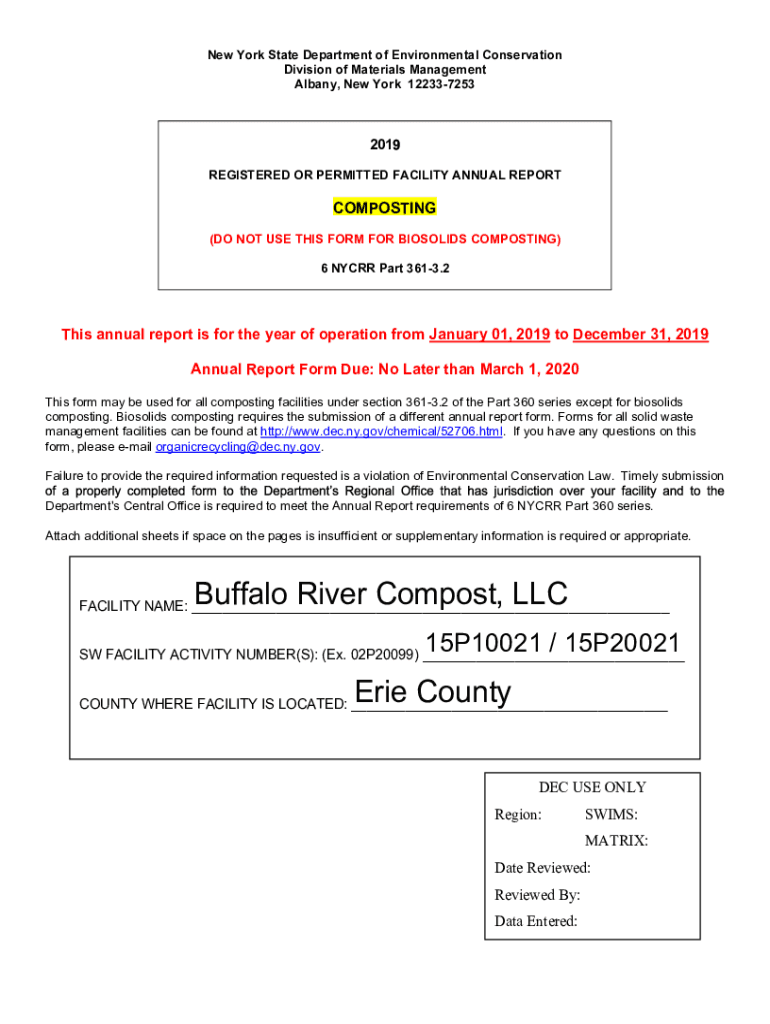 New York State Department of Environmental Conservation
Division of Materials Management
Albany, New York 12233-7253

2019

REGISTERED OR PERMITTED FACILITY ANNUAL REPORT

COMPOSTING

(DO NOT USE THIS FORM FOR BIOSOLIDS COMPOSTING)

6 NYCRR Part 361-3.2

This annual report is for the year of operation from January 01, 2019 to December 31, 2019

Annual Report Form Due: No Later than March 1, 2020

This form may be used for all composting facilities under section 361-3.2 of the Part 360 series except for biosolids composting. Biosolids composting requires the submission of a different annual report form. Forms for all solid waste management facilities can be found at http://www.dec.ny.gov/chemical/52706.html. If you have any questions on this form, please e-mail organicrecycling@dec.ny.gov.

Failure to provide the required information requested is a violation of Environmental Conservation Law. Timely submission of a properly completed form to the Department's Regional Office that has jurisdiction over your facility and to the Department's Central Office is required to meet the Annual Report requirements of 6 NYCRR Part 360 series.

Attach additional sheets if space on the pages is insufficient or supplementary information is required or appropriate.

FACILITY NAME: Buffalo River Compost, LLC

SW FACILITY ACTIVITY NUMBER(S): (Ex. 02P20099) 15P10021 / 15P20021

COUNTY WHERE FACILITY IS LOCATED: Erie County

DEC USE ONLY
Region: SWIMS:
MATRIX:
Date Reviewed:
Reviewed By:
Data Entered: